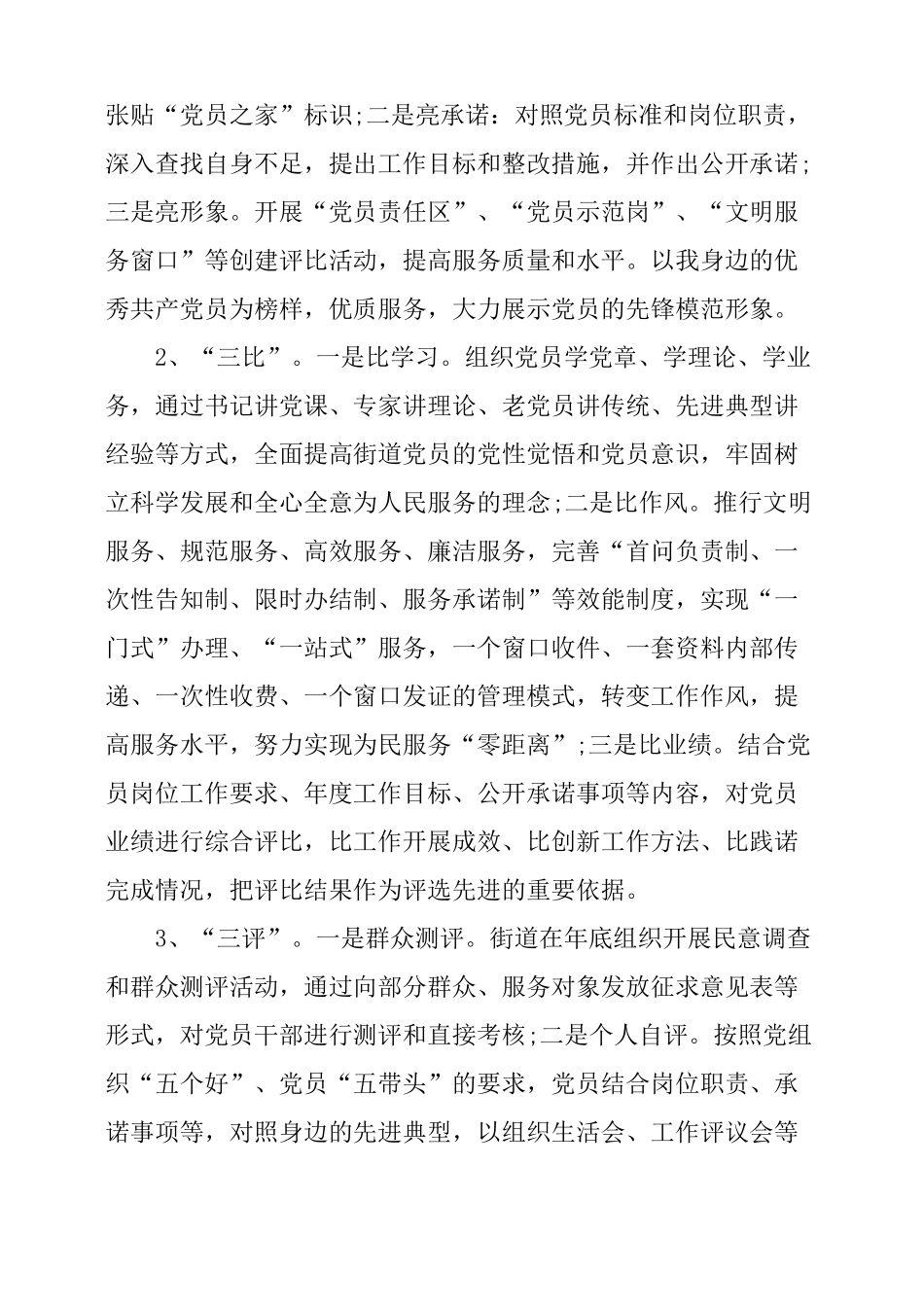 张贴“党员之家”标识;二是亮承诺：对照党员标准和岗位职责，深入查找自身不足，提出工作目标和整改措施，并作出公开承诺;三是亮形象。开展“党员责任区”、“党员示范岗”、“文明服务窗口”等创建评比活动，提高服务质量和水平。以我身边的优秀共产党员为榜样，优质服务，大力展示党员的先锋模范形象。

2、“三比”。一是比学习。组织党员学党章、学理论、学业务，通过书记讲党课、专家讲理论、老党员讲传统、先进典型讲经验等方式，全面提高街道党员的党性觉悟和党员意识，牢固树立科学发展和全心全意为人民服务的理念;二是比作风。推行文明服务、规范服务、高效服务、廉洁服务，完善“首问负责制、一次性告知制、限时办结制、服务承诺制”等效能制度，实现“一门式”办理、“一站式”服务，一个窗口收件、一套资料内部传递、一次性收费、一个窗口发证的管理模式，转变工作作风，提高服务水平，努力实现为民服务“零距离”;三是比业绩。结合党员岗位工作要求、年度工作目标、公开承诺事项等内容，对党员业绩进行综合评比，比工作开展成效、比创新工作方法、比践诺完成情况，把评比结果作为评选先进的重要依据。

3、“三评”。一是群众测评。街道在年底组织开展民意调查和群众测评活动，通过向部分群众、服务对象发放征求意见表等形式，对党员干部进行测评和直接考核;二是个人自评。按照党组织“五个好”、党员“五带头”的要求，党员结合岗位职责、承诺事项等，对照身边的先进典型，以组织生活会、工作评议会等